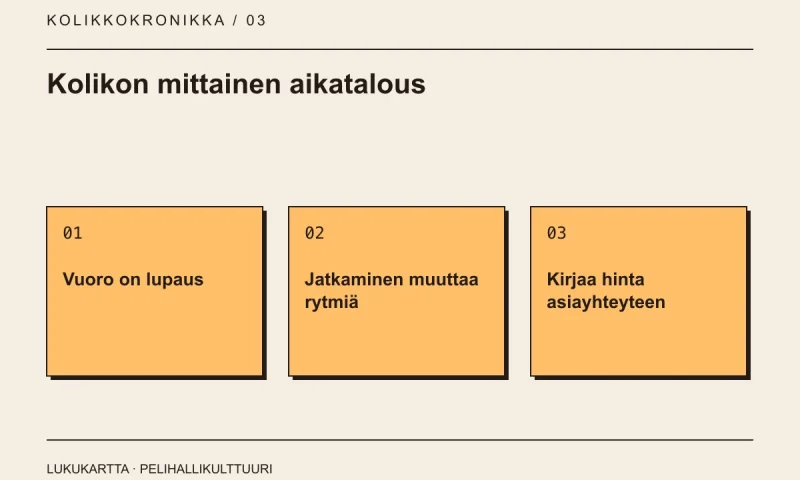 KOLIKKOKRONIKKA / 03

Kolikon mittainen aikatalous

01

Vuoro on lupaus

02

Jatkaminen muuttaa rytmiä

03

Kirjaa hinta asiayhteyteen

LUKUKARTTA · PELIHALLIKULTTUURI